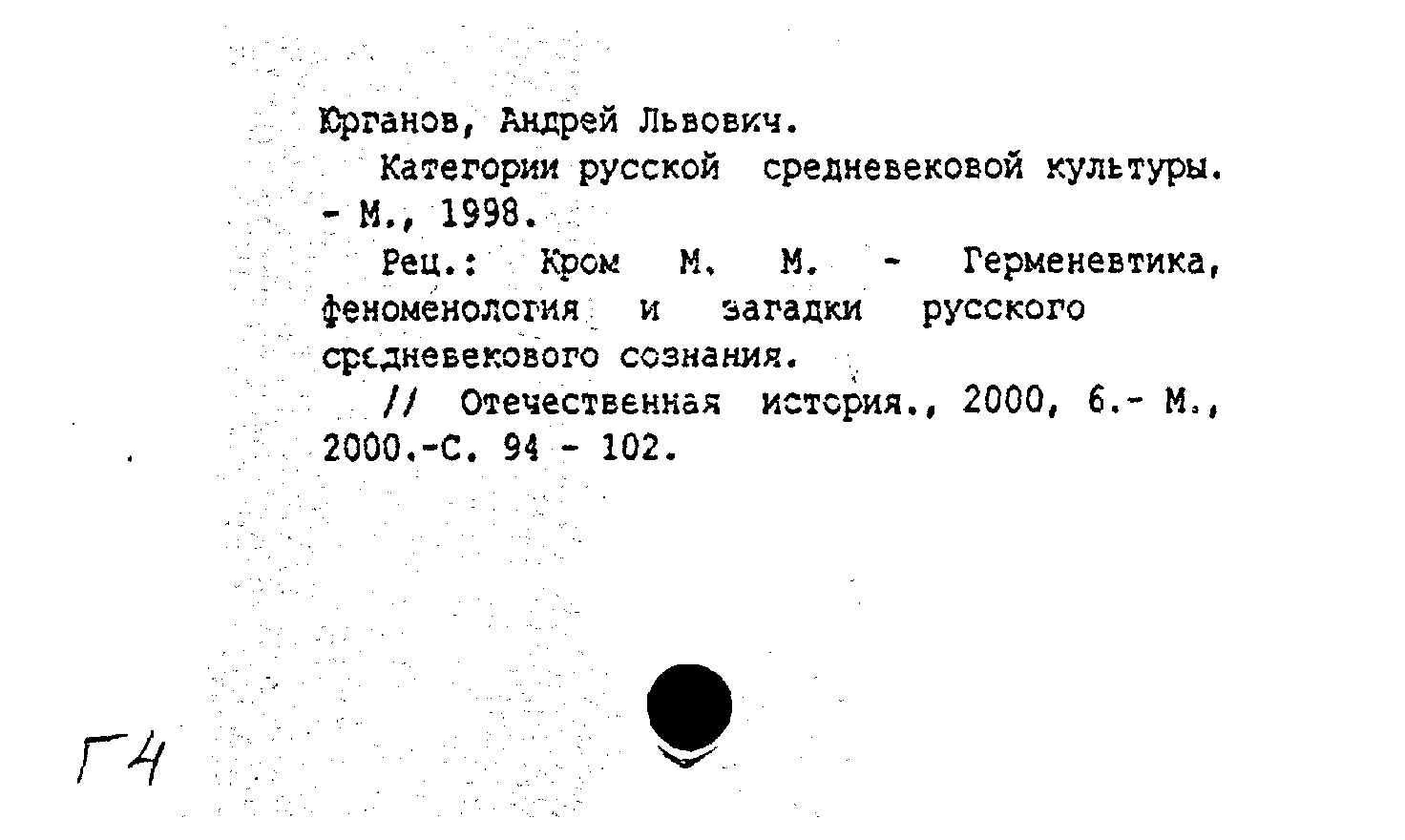 Юрганов, Андрей Львович.

Категории русской средневековой культуры. - М., 1998.

Рец.: Кром М. М. - Герменевтика, феноменология и загадки русского средневекового сознания.

// Отечественная история., 2000, 6.- М., 2000.-С. 94 - 102.

Г4